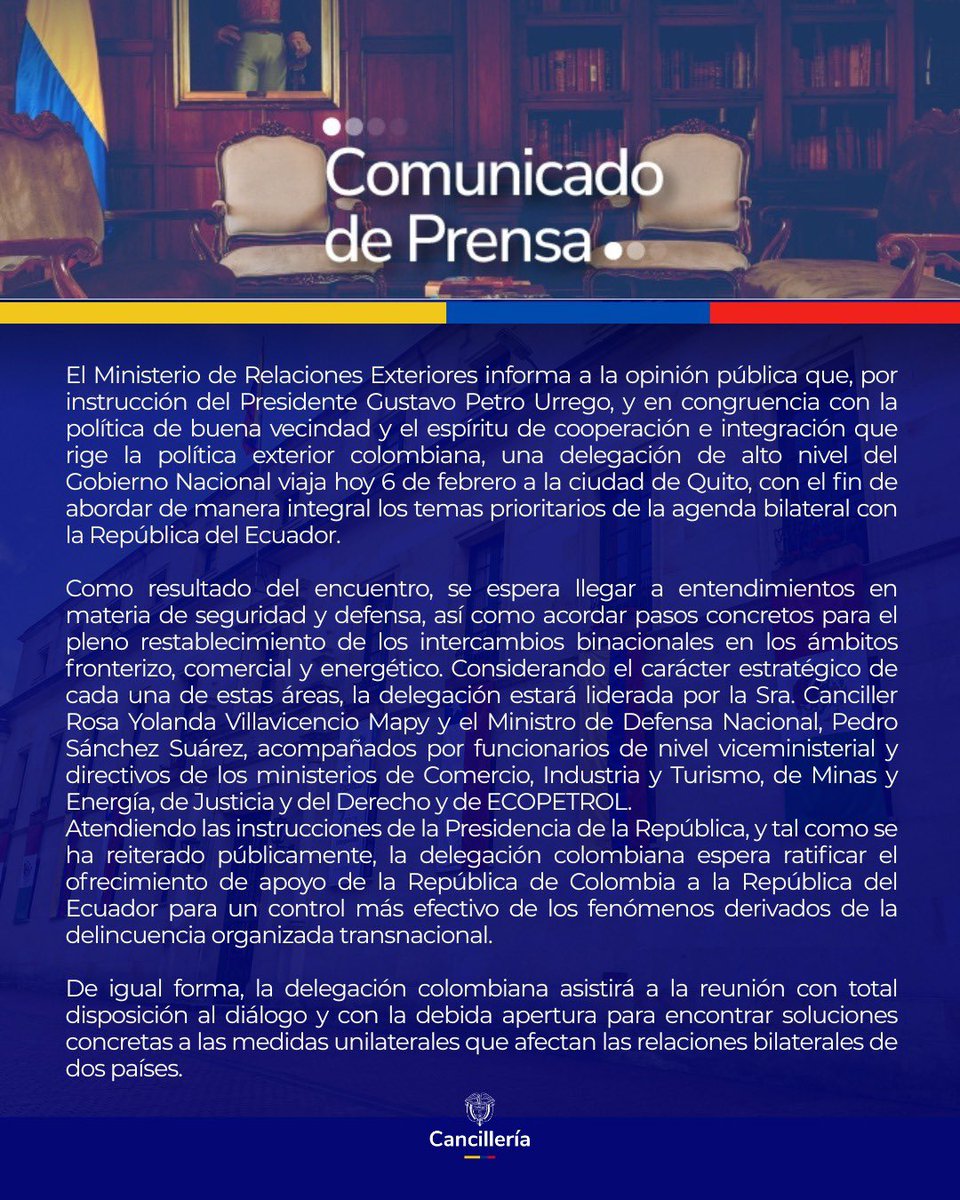 Comunicado de Prensa

El Ministerio de Relaciones Exteriores informa a la opinión pública que, por instrucción del Presidente Gustavo Petro Urrego, y en congruencia con la política de buena vecindad y el espíritu de cooperación e integración que rige la política exterior colombiana, una delegación de alto nivel del Gobierno Nacional viaja hoy 6 de febrero a la ciudad de Quito, con el fin de abordar de manera integral los temas prioritarios de la agenda bilateral con la República del Ecuador.

Como resultado del encuentro, se espera llegar a entendimientos en materia de seguridad y defensa, así como acordar pasos concretos para el pleno restablecimiento de los intercambios binacionales en los ámbitos fronterizo, comercial y energético. Considerando el carácter estratégico de cada una de estas áreas, la delegación estará liderada por la Sra. Canciller Rosa Yolanda Villavicencio Mapy y el Ministro de Defensa Nacional, Pedro Sánchez Suárez, acompañados por funcionarios de nivel viceministerial y directivos de los ministerios de Comercio, Industria y Turismo, de Minas y Energía, de Justicia y del Derecho y de ECOPETROL.
Atendiendo las instrucciones de la Presidencia de la República, y tal como se ha reiterado públicamente, la delegación colombiana espera ratificar el ofrecimiento de apoyo de la República de Colombia a la República del Ecuador para un control más efectivo de los fenómenos derivados de la delincuencia organizada transnacional.

De igual forma, la delegación colombiana asistirá a la reunión con total disposición al diálogo y con la debida apertura para encontrar soluciones concretas a las medidas unilaterales que afectan las relaciones bilaterales de dos países.

Cancillería